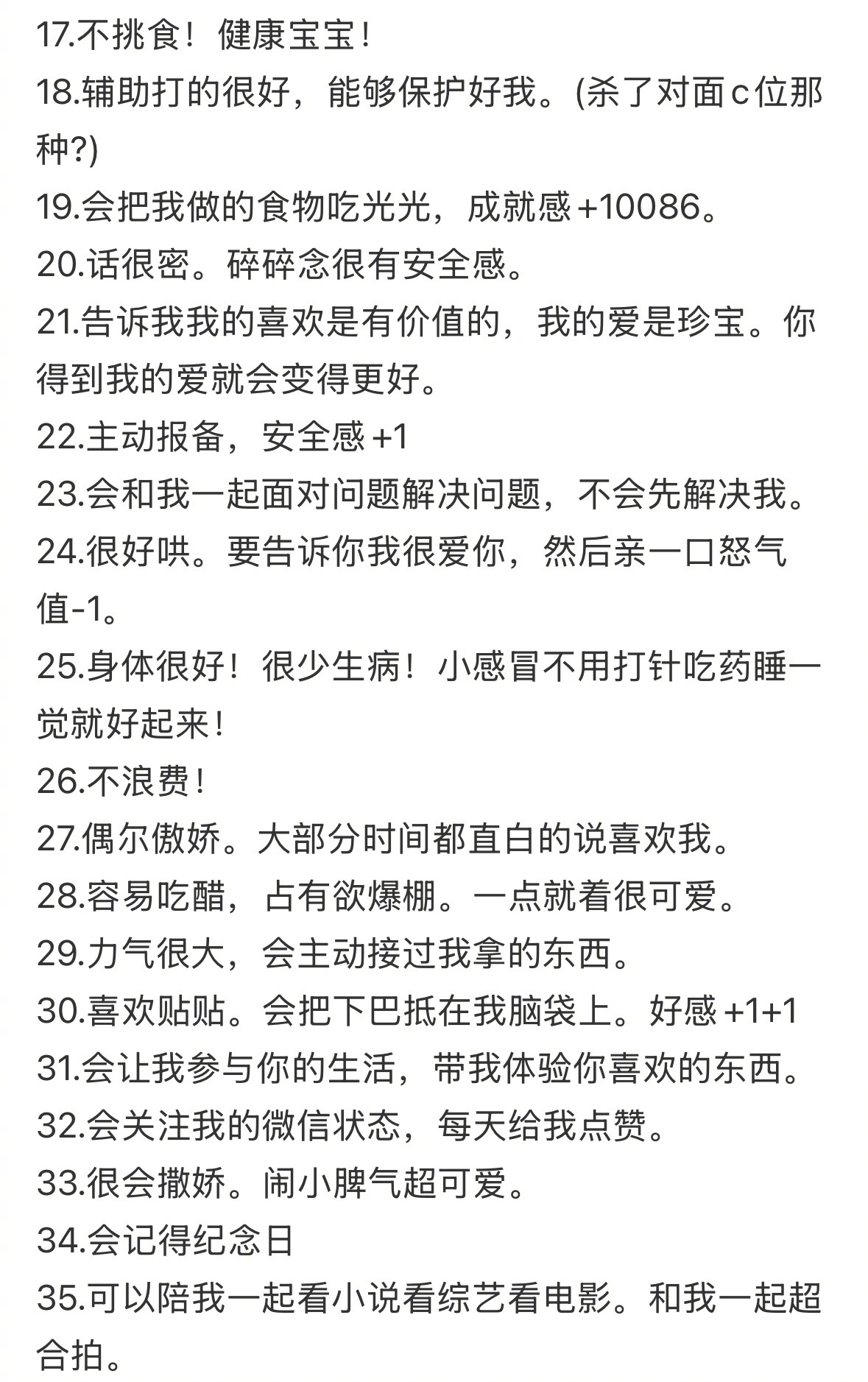 17.不挑食！健康宝宝！
18.辅助打的很好，能够保护好我。(杀了对面c位那种?)
19.会把我做的食物吃光光，成就感+10086。
20.话很密。碎碎念很有安全感。
21.告诉我我的喜欢是有价值的，我的爱是珍宝。你得到我的爱就会变得更好。
22.主动报备，安全感+1
23.会和我一起面对问题解决问题，不会先解决我。
24.很好哄。要告诉你我很爱你，然后亲一口怒气值-1。
25.身体很好！很少生病！小感冒不用打针吃药睡一觉就好起来！
26.不浪费！
27.偶尔傲娇。大部分时间都直白的说喜欢我。
28.容易吃醋，占有欲爆棚。一点就着很可爱。
29.力气很大，会主动接过我拿的东西。
30.喜欢贴贴。会把下巴抵在我脑袋上。好感+1+1
31.会让我参与你的生活，带我体验你喜欢的东西。
32.会关注我的微信状态，每天给我点赞。
33.很会撒娇。闹小脾气超可爱。
34.会记得纪念日
35.可以陪我一起看小说看综艺看电影。和我一起超合拍。